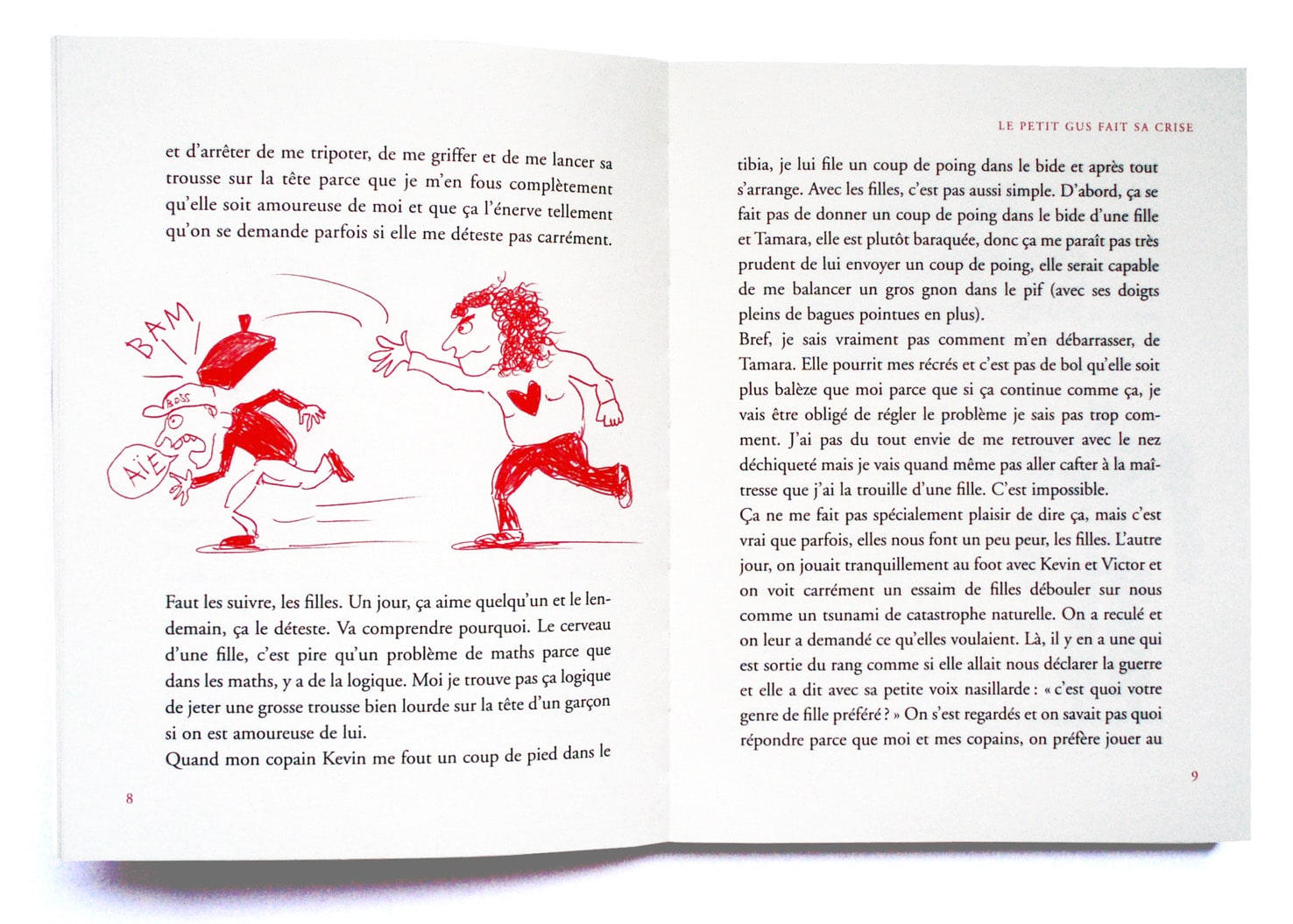 et d'arrêter de me tripoter, de me griffer et de me lancer sa trousse sur la tête parce que je m'en fous complètement qu'elle soit amoureuse de moi et que ça l'énerve tellement qu'on se demande parfois si elle me déteste pas carrément.

BAM

BOSS

AÏE

Faut les suivre, les filles. Un jour, ça aime quelqu'un et le lendemain, ça le déteste. Va comprendre pourquoi. Le cerveau d'une fille, c'est pire qu'un problème de maths parce que dans les maths, y a de la logique. Moi je trouve pas ça logique de jeter une grosse trousse bien lourde sur la tête d'un garçon si on est amoureuse de lui.
Quand mon copain Kevin me fout un coup de pied dans le

8

LE PETIT GUS FAIT SA CRISE

tibia, je lui file un coup de poing dans le bide et après tout s'arrange. Avec les filles, c'est pas aussi simple. D'abord, ça se fait pas de donner un coup de poing dans le bide d'une fille et Tamara, elle est plutôt baraquée, donc ça me paraît pas très prudent de lui envoyer un coup de poing, elle serait capable de me balancer un gros gnon dans le pif (avec ses doigts pleins de bagues pointues en plus).
Bref, je sais vraiment pas comment m'en débarrasser, de Tamara. Elle pourrit mes récrés et c'est pas de bol qu'elle soit plus balèze que moi parce que si ça continue comme ça, je vais être obligé de régler le problème je sais pas trop comment. J'ai pas du tout envie de me retrouver avec le nez déchiqueté mais je vais quand même pas aller cafter à la maîtresse que j'ai la trouille d'une fille. C'est impossible.
Ça ne me fait pas spécialement plaisir de dire ça, mais c'est vrai que parfois, elles nous font un peu peur, les filles. L'autre jour, on jouait tranquillement au foot avec Kevin et Victor et on voit carrément un essaim de filles débouler sur nous comme un tsunami de catastrophe naturelle. On a reculé et on leur a demandé ce qu'elles voulaient. Là, il y en a une qui est sortie du rang comme si elle allait nous déclarer la guerre et elle a dit avec sa petite voix nasillarde : « c'est quoi votre genre de fille préféré ? » On s'est regardés et on savait pas quoi répondre parce que moi et mes copains, on préfère jouer au

9